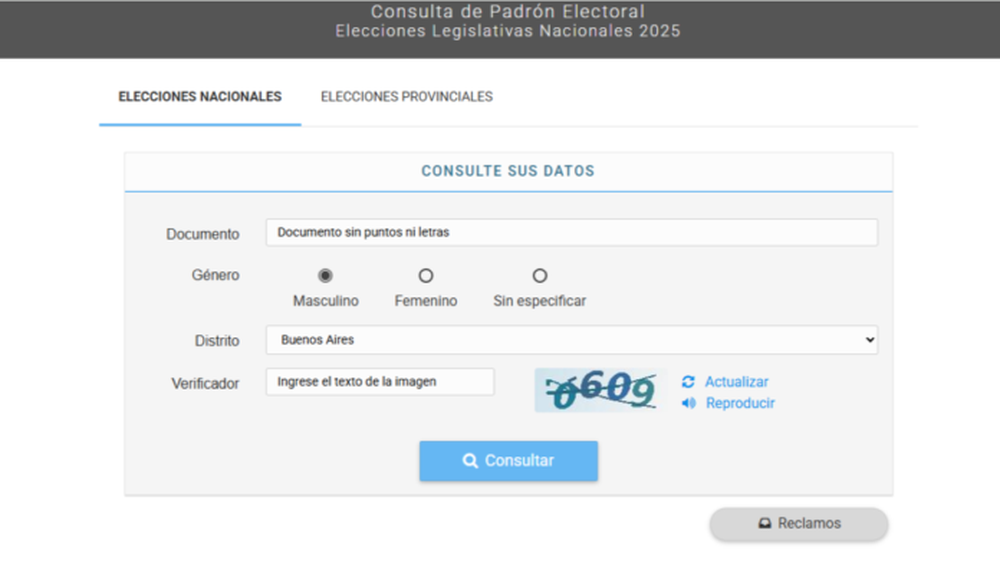 Consulta de Padrón Electoral
Elecciones Legislativas Nacionales 2025

ELECCIONES NACIONALES
ELECCIONES PROVINCIALES

CONSULTE SUS DATOS

Documento
Documento sin puntos ni letras

Género
Masculino
Femenino
Sin especificar

Distrito
Buenos Aires

Verificador
Ingrese el texto de la imagen
0609
Actualizar
Reproducir

Consultar

Reclamos